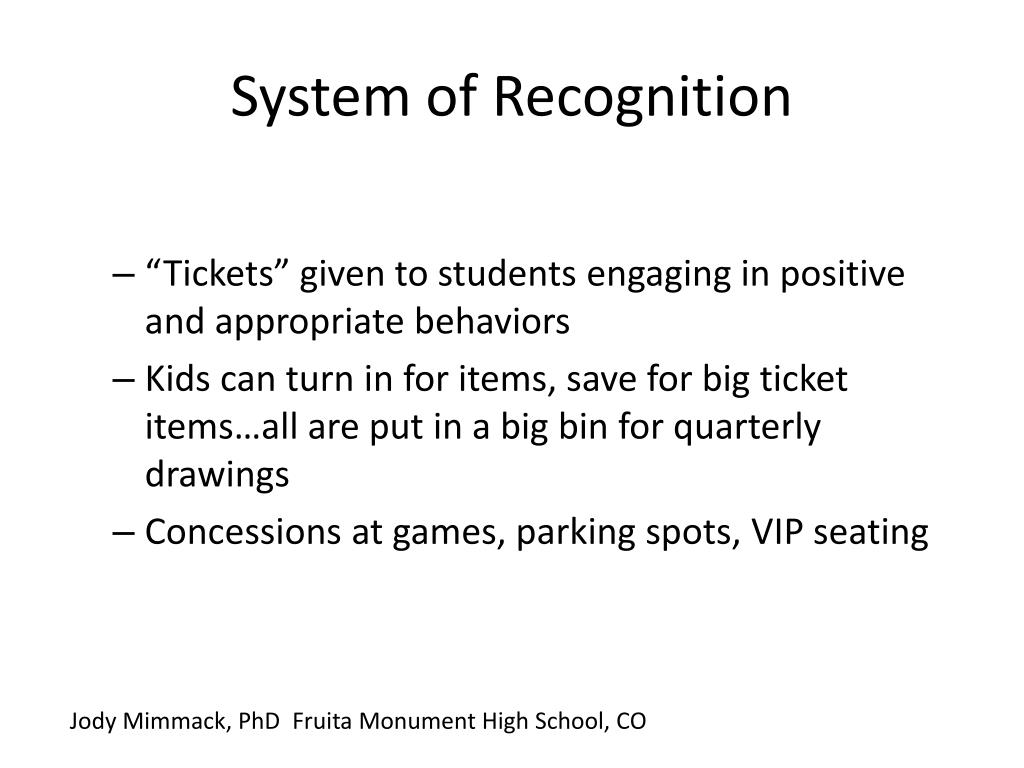 System of Recognition

– “Tickets” given to students engaging in positive and appropriate behaviors
– Kids can turn in for items, save for big ticket items…all are put in a big bin for quarterly drawings
– Concessions at games, parking spots, VIP seating

Jody Mimmack, PhD  Fruita Monument High School, CO